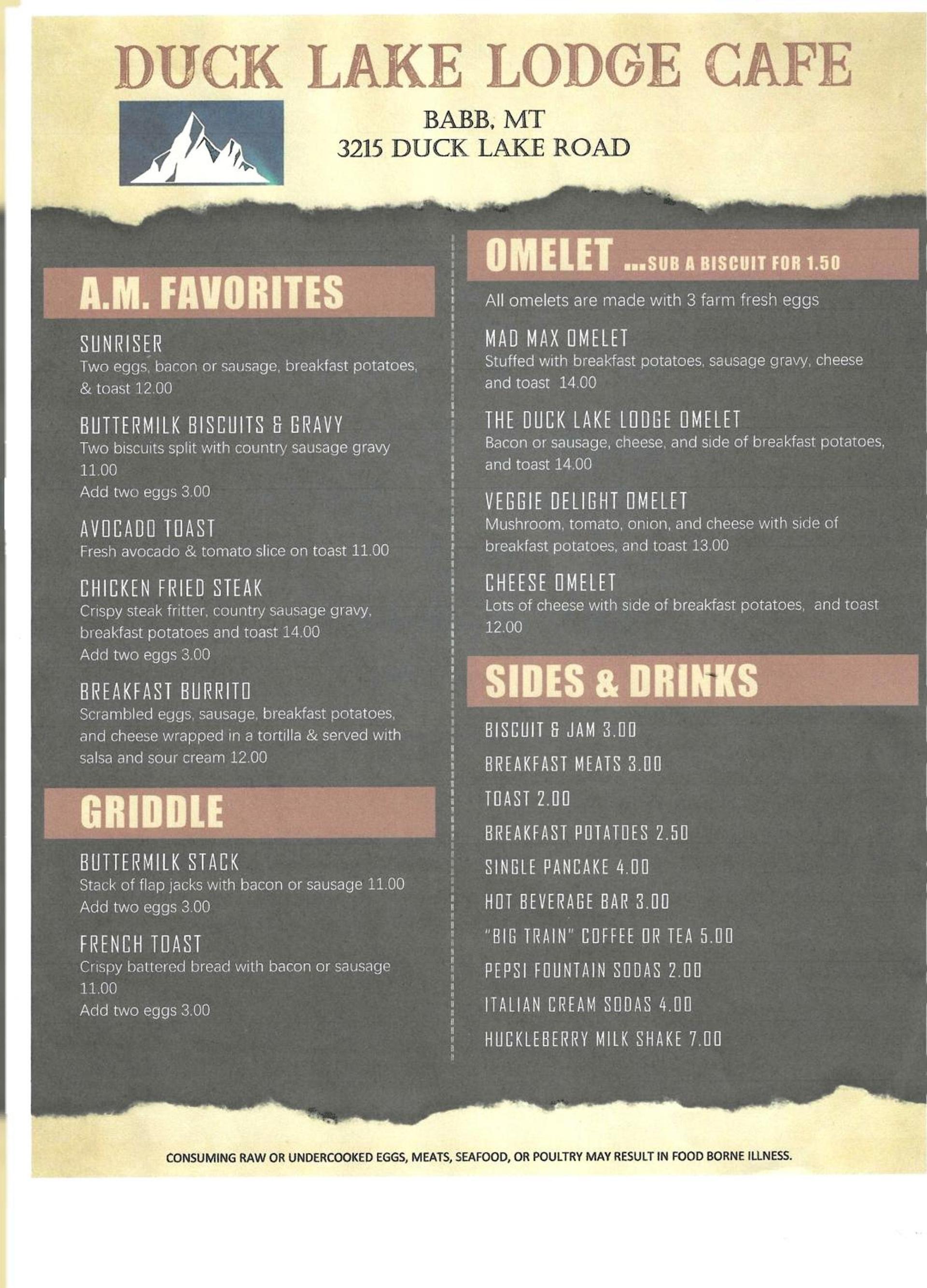 DUCK LAKE LODGE CAFE

BABB, MT
3215 DUCK LAKE ROAD

A.M. FAVORITES

SUNRISER
Two eggs, bacon or sausage, breakfast potatoes, & toast 12.00

BUTTERMILK BISCUITS & GRAVY
Two biscuits split with country sausage gravy 11.00
Add two eggs 3.00

AVOCADO TOAST
Fresh avocado & tomato slice on toast 11.00

CHICKEN FRIED STEAK
Crispy steak fritter, country sausage gravy, breakfast potatoes and toast 14.00
Add two eggs 3.00

BREAKFAST BURRITO
Scrambled eggs, sausage, breakfast potatoes, and cheese wrapped in a tortilla & served with salsa and sour cream 12.00

GRIDDLE

BUTTERMILK STACK
Stack of flap jacks with bacon or sausage 11.00
Add two eggs 3.00

FRENCH TOAST
Crispy battered bread with bacon or sausage 11.00
Add two eggs 3.00

OMELET ...SUB A BISCUIT FOR 1.50

All omelets are made with 3 farm fresh eggs

MAD MAX OMELET
Stuffed with breakfast potatoes, sausage gravy, cheese and toast 14.00

THE DUCK LAKE LODGE OMELET
Bacon or sausage, cheese, and side of breakfast potatoes, and toast 14.00

VEGGIE DELIGHT OMELET
Mushroom, tomato, onion, and cheese with side of breakfast potatoes, and toast 13.00

CHEESE OMELET
Lots of cheese with side of breakfast potatoes, and toast 12.00

SIDES & DRINKS

BISCUIT & JAM 3.00

BREAKFAST MEATS 3.00

TOAST 2.00

BREAKFAST POTATOES 2.50

SINGLE PANCAKE 4.00

HOT BEVERAGE BAR 3.00

"BIG TRAIN" COFFEE OR TEA 5.00

PEPSI FOUNTAIN SODAS 2.00

ITALIAN CREAM SODAS 4.00

HUCKLEBERRY MILK SHAKE 7.00

CONSUMING RAW OR UNDERCOOKED EGGS, MEATS, SEAFOOD, OR POULTRY MAY RESULT IN FOOD BORNE ILLNESS.